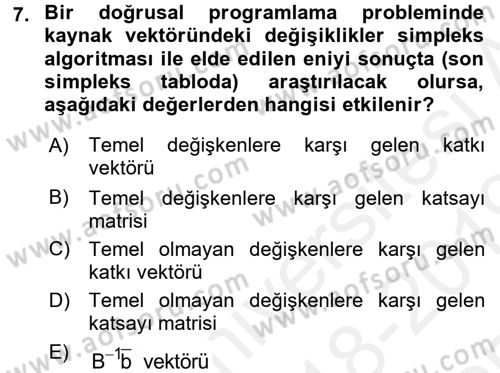 7. Bir doğrusal programlama probleminde kaynak vektöründeki değişiklikler simpleks algoritması ile elde edilen eniyi sonuçta (son simpleks tabloda) araştırılacak olursa, aşağıdaki değerlerden hangisi etkilenir?

A) Temel değişkenlere karşı gelen katkı vektörü

B) Temel değişkenlere karşı gelen katsayı matrisi

C) Temel olmayan değişkenlere karşı gelen katkı vektörü

D) Temel olmayan değişkenlere karşı gelen katsayı matrisi

E) $B^{-1}\bar{b}$ vektörü

www.aofsoru.com